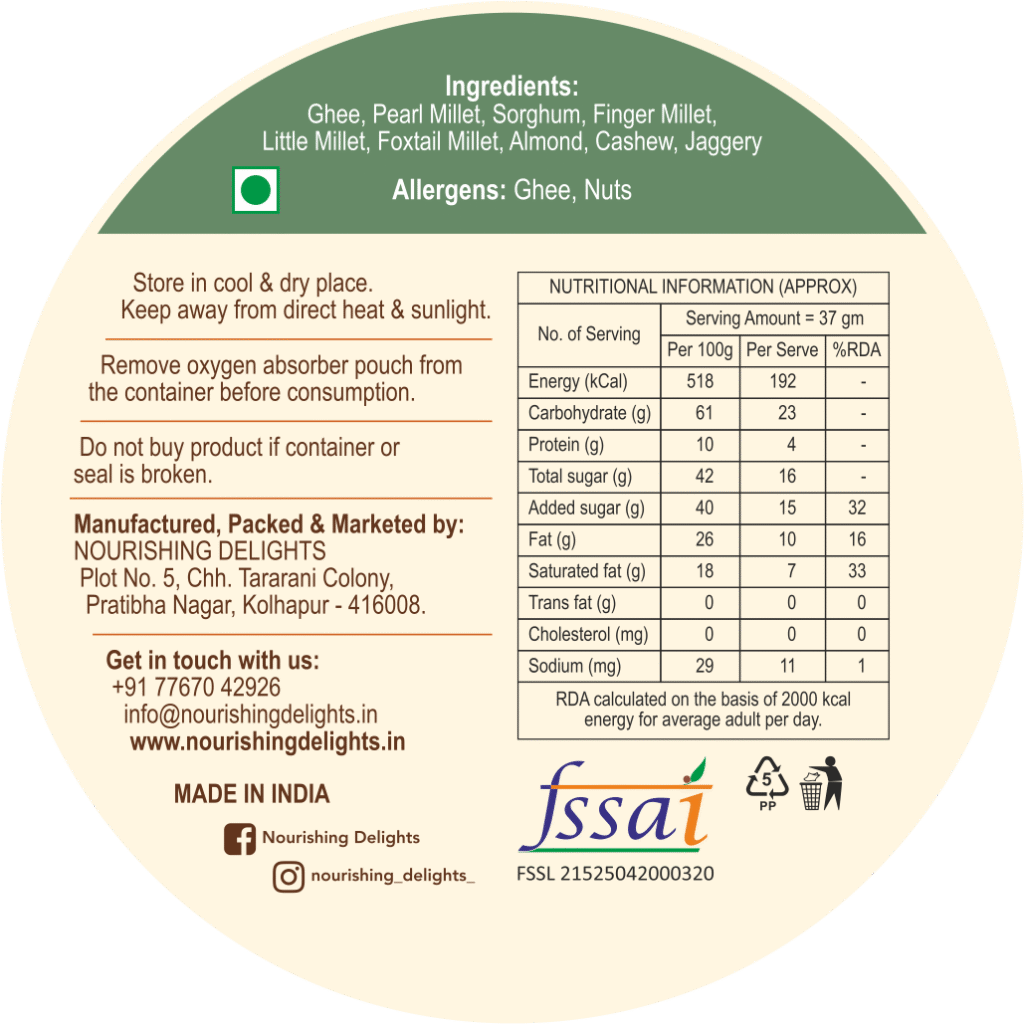 Ingredients:
Ghee, Pearl Millet, Sorghum, Finger Millet, Little Millet, Foxtail Millet, Almond, Cashew, Jaggery

Allergens: Ghee, Nuts

Store in cool & dry place.
Keep away from direct heat & sunlight.

Remove oxygen absorber pouch from the container before consumption.

Do not buy product if container or seal is broken.

Manufactured, Packed & Marketed by:
NOURISHING DELIGHTS
Plot No. 5, Chh. Tararani Colony,
Pratibha Nagar, Kolhapur - 416008.

Get in touch with us:
+91 77670 42926
info@nourishingdelights.in
www.nourishingdelights.in

MADE IN INDIA

Nourishing Delights

nourishing_delights_

NUTRITIONAL INFORMATION (APPROX)

| No. of Serving | Serving Amount = 37 gm | | |
|---|---|---|---|
| | Per 100g | Per Serve | %RDA |
| Energy (kCal) | 518 | 192 | - |
| Carbohydrate (g) | 61 | 23 | - |
| Protein (g) | 10 | 4 | - |
| Total sugar (g) | 42 | 16 | - |
| Added sugar (g) | 40 | 15 | 32 |
| Fat (g) | 26 | 10 | 16 |
| Saturated fat (g) | 18 | 7 | 33 |
| Trans fat (g) | 0 | 0 | 0 |
| Cholesterol (mg) | 0 | 0 | 0 |
| Sodium (mg) | 29 | 11 | 1 |

RDA calculated on the basis of 2000 kcal energy for average adult per day.

fssai
FSSL 21525042000320

5
PP